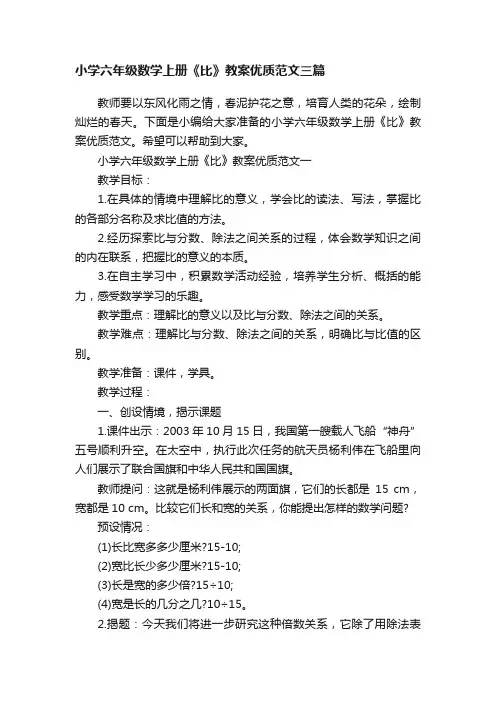 小学六年级数学上册《比》教案优质范文三篇

教师要以东风化雨之情，春泥护花之意，培育人类的花朵，绘制灿烂的春天。下面是小编给大家准备的小学六年级数学上册《比》教案优质范文。希望可以帮助到大家。

小学六年级数学上册《比》教案优质范文一

教学目标：

1.在具体的情境中理解比的意义，学会比的读法、写法，掌握比的各部分名称及求比值的方法。

2.经历探索比与分数、除法之间关系的过程，体会数学知识之间的内在联系，把握比的意义的本质。

3.在自主学习中，积累数学活动经验，培养学生分析、概括的能力，感受数学学习的乐趣。

教学重点：理解比的意义以及比与分数、除法之间的关系。

教学难点：理解比与分数、除法之间的关系，明确比与比值的区别。

教学准备：课件，学具。

教学过程：

一、创设情境，揭示课题

1.课件出示：2003 年 10 月 15 日，我国第一艘载人飞船“神舟”五号顺利升空。在太空中，执行此次任务的航天员杨利伟在飞船里向人们展示了联合国旗和中华人民共和国国旗。

教师提问：这就是杨利伟展示的两面旗，它们的长都是 15 cm，宽都是 10 cm。比较它们长和宽的关系，你能提出怎样的数学问题?

预设情况：

(1)长比宽多多少厘米?15-10;

(2)宽比长少多少厘米?15-10;

(3)长是宽的多少倍?15÷10;

(4)宽是长的几分之几?10÷15。

2.揭题：今天我们将进一步研究这种倍数关系，它除了用除法表